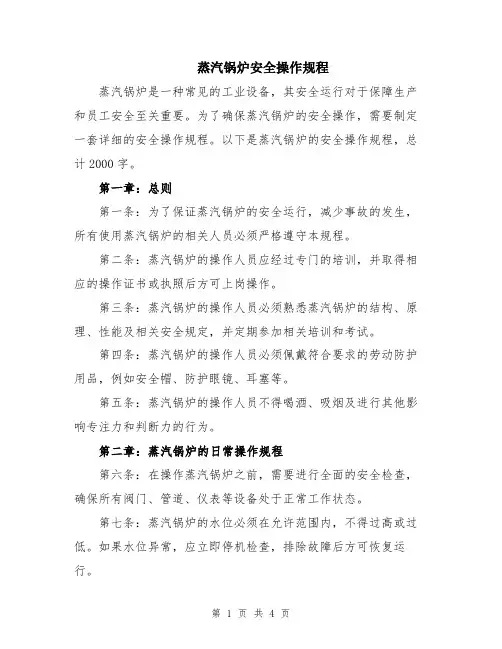 蒸汽锅炉安全操作规程

蒸汽锅炉是一种常见的工业设备，其安全运行对于保障生产和员工安全至关重要。为了确保蒸汽锅炉的安全操作，需要制定一套详细的安全操作规程。以下是蒸汽锅炉的安全操作规程，总计 2000 字。

第一章：总则

第一条：为了保证蒸汽锅炉的安全运行，减少事故的发生，所有使用蒸汽锅炉的相关人员必须严格遵守本规程。

第二条：蒸汽锅炉的操作人员应经过专门的培训，并取得相应的操作证书或执照后方可上岗操作。

第三条：蒸汽锅炉的操作人员必须熟悉蒸汽锅炉的结构、原理、性能及相关安全规定，并定期参加相关培训和考试。

第四条：蒸汽锅炉的操作人员必须佩戴符合要求的劳动防护用品，例如安全帽、防护眼镜、耳塞等。

第五条：蒸汽锅炉的操作人员不得喝酒、吸烟及进行其他影响专注力和判断力的行为。

第二章：蒸汽锅炉的日常操作规程

第六条：在操作蒸汽锅炉之前，需要进行全面的安全检查，确保所有阀门、管道、仪表等设备处于正常工作状态。

第七条：蒸汽锅炉的水位必须在允许范围内，不得过高或过低。如果水位异常，应立即停机检查，排除故障后方可恢复运行。

第 1 页 共 4 页